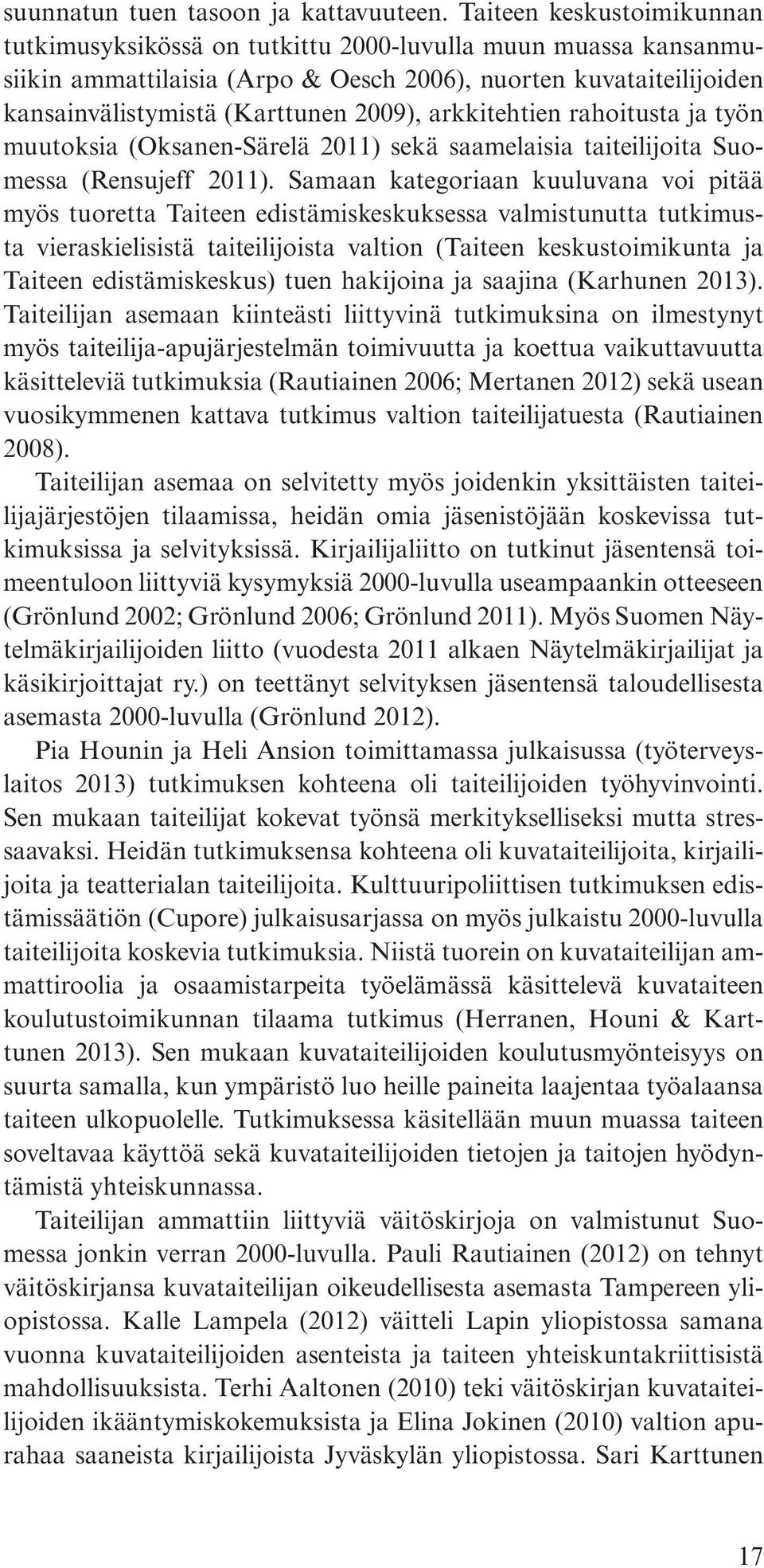 suunnatun tuen tasoon ja kattavuuteen. Taiteen keskustoimikunnan tutkimusyksikössä on tutkittu 2000-luvulla muun muassa kansanmusiikin ammattilaisia (Arpo & Oesch 2006), nuorten kuvataiteilijoiden kansainvälistymistä (Karttunen 2009), arkkitehtien rahoitusta ja työn muutoksia (Oksanen-Särelä 2011) sekä saamelaisia taiteilijoita Suomessa (Rensujeff 2011). Samaan kategoriaan kuuluvana voi pitää myös tuoretta Taiteen edistämiskeskuksessa valmistunutta tutkimusta vieraskielisistä taiteilijoista valtion (Taiteen keskustoimikunta ja Taiteen edistämiskeskus) tuen hakijoina ja saajina (Karhunen 2013). Taiteilijan asemaan kiinteästi liittyvinä tutkimuksina on ilmestynyt myös taiteilija-apujärjestelmän toimivuutta ja koettua vaikuttavuutta käsitteleviä tutkimuksia (Rautiainen 2006; Mertanen 2012) sekä usean vuosikymmenen kattava tutkimus valtion taiteilijatuesta (Rautiainen 2008).

Taiteilijan asemaa on selvitetty myös joidenkin yksittäisten taiteilijajärjestöjen tilaamissa, heidän omia jäsenistöjään koskevissa tutkimuksissa ja selvityksissä. Kirjailijaliitto on tutkinut jäsentensä toimeentuloon liittyviä kysymyksiä 2000-luvulla useampaankin otteeseen (Grönlund 2002; Grönlund 2006; Grönlund 2011). Myös Suomen Näytelmäkirjailijoiden liitto (vuodesta 2011 alkaen Näytelmäkirjailijat ja käsikirjoittajat ry.) on teettänyt selvityksen jäsentensä taloudellisesta asemasta 2000-luvulla (Grönlund 2012).

Pia Hounin ja Heli Ansion toimittamassa julkaisussa (työterveyslaitos 2013) tutkimuksen kohteena oli taiteilijoiden työhyvinvointi. Sen mukaan taiteilijat kokevat työnsä merkitykselliseksi mutta stressaavaksi. Heidän tutkimuksensa kohteena oli kuvataiteilijoita, kirjailijoita ja teatterialan taiteilijoita. Kulttuuripoliittisen tutkimuksen edistämissäätiön (Cupore) julkaisusarjassa on myös julkaistu 2000-luvulla taiteilijoita koskevia tutkimuksia. Niistä tuorein on kuvataiteilijan ammattiroolia ja osaamistarpeita työelämässä käsittelevä kuvataiteen koulutustoimikunnan tilaama tutkimus (Herranen, Houni & Karttunen 2013). Sen mukaan kuvataiteilijoiden koulutusmyönteisyys on suurta samalla, kun ympäristö luo heille paineita laajentaa työalaansa taiteen ulkopuolelle. Tutkimuksessa käsitellään muun muassa taiteen soveltavaa käyttöä sekä kuvataiteilijoiden tietojen ja taitojen hyödyntämistä yhteiskunnassa.

Taiteilijan ammattiin liittyviä väitöskirjoja on valmistunut Suomessa jonkin verran 2000-luvulla. Pauli Rautiainen (2012) on tehnyt väitöskirjansa kuvataiteilijan oikeudellisesta asemasta Tampereen yliopistossa. Kalle Lampela (2012) väitteli Lapin yliopistossa samana vuonna kuvataiteilijoiden asenteista ja taiteen yhteiskuntakriittisistä mahdollisuuksista. Terhi Aaltonen (2010) teki väitöskirjan kuvataiteilijoiden ikääntymiskokemuksista ja Elina Jokinen (2010) valtion apurahaa saaneista kirjailijoista Jyväskylän yliopistossa. Sari Karttunen

17